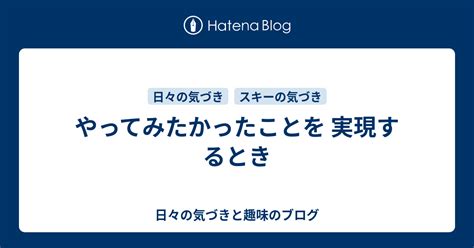 Hatena Blog

日々の気づき　スキーの気づき

やってみたかったことを 実現するとき

日々の気づきと趣味のブログ